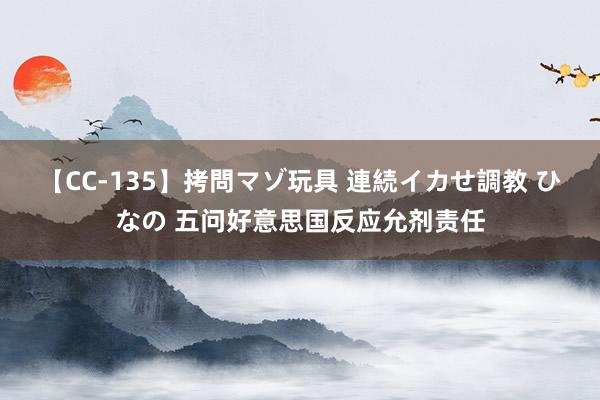 【CC-135】拷問マゾ玩具 連続イカせ調教 ひなの 五问好意思国反应允剂责任